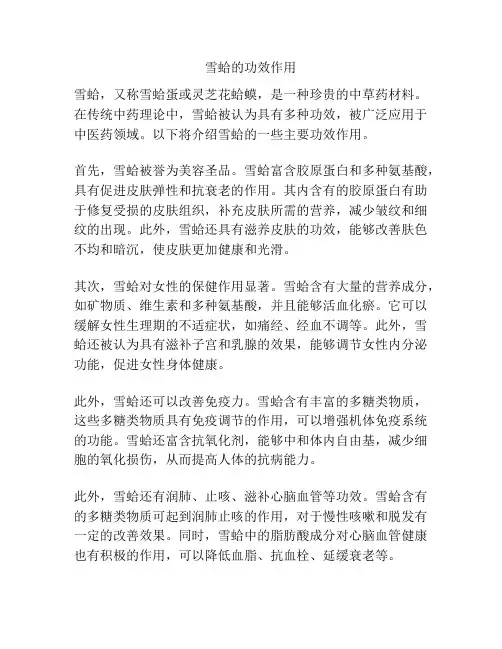 雪蛤的功效作用

雪蛤，又称雪蛤蛋或灵芝花蛤蟆，是一种珍贵的中草药材料。在传统中药理论中，雪蛤被认为具有多种功效，被广泛应用于中医药领域。以下将介绍雪蛤的一些主要功效作用。

首先，雪蛤被誉为美容圣品。雪蛤富含胶原蛋白和多种氨基酸，具有促进皮肤弹性和抗衰老的作用。其内含有的胶原蛋白有助于修复受损的皮肤组织，补充皮肤所需的营养，减少皱纹和细纹的出现。此外，雪蛤还具有滋养皮肤的功效，能够改善肤色不均和暗沉，使皮肤更加健康和光滑。

其次，雪蛤对女性的保健作用显著。雪蛤含有大量的营养成分，如矿物质、维生素和多种氨基酸，并且能够活血化瘀。它可以缓解女性生理期的不适症状，如痛经、经血不调等。此外，雪蛤还被认为具有滋补子宫和乳腺的效果，能够调节女性内分泌功能，促进女性身体健康。

此外，雪蛤还可以改善免疫力。雪蛤含有丰富的多糖类物质，这些多糖类物质具有免疫调节的作用，可以增强机体免疫系统的功能。雪蛤还富含抗氧化剂，能够中和体内自由基，减少细胞的氧化损伤，从而提高人体的抗病能力。

此外，雪蛤还有润肺、止咳、滋补心脑血管等功效。雪蛤含有的多糖类物质可起到润肺止咳的作用，对于慢性咳嗽和脱发有一定的改善效果。同时，雪蛤中的脂肪酸成分对心脑血管健康也有积极的作用，可以降低血脂、抗血栓、延缓衰老等。